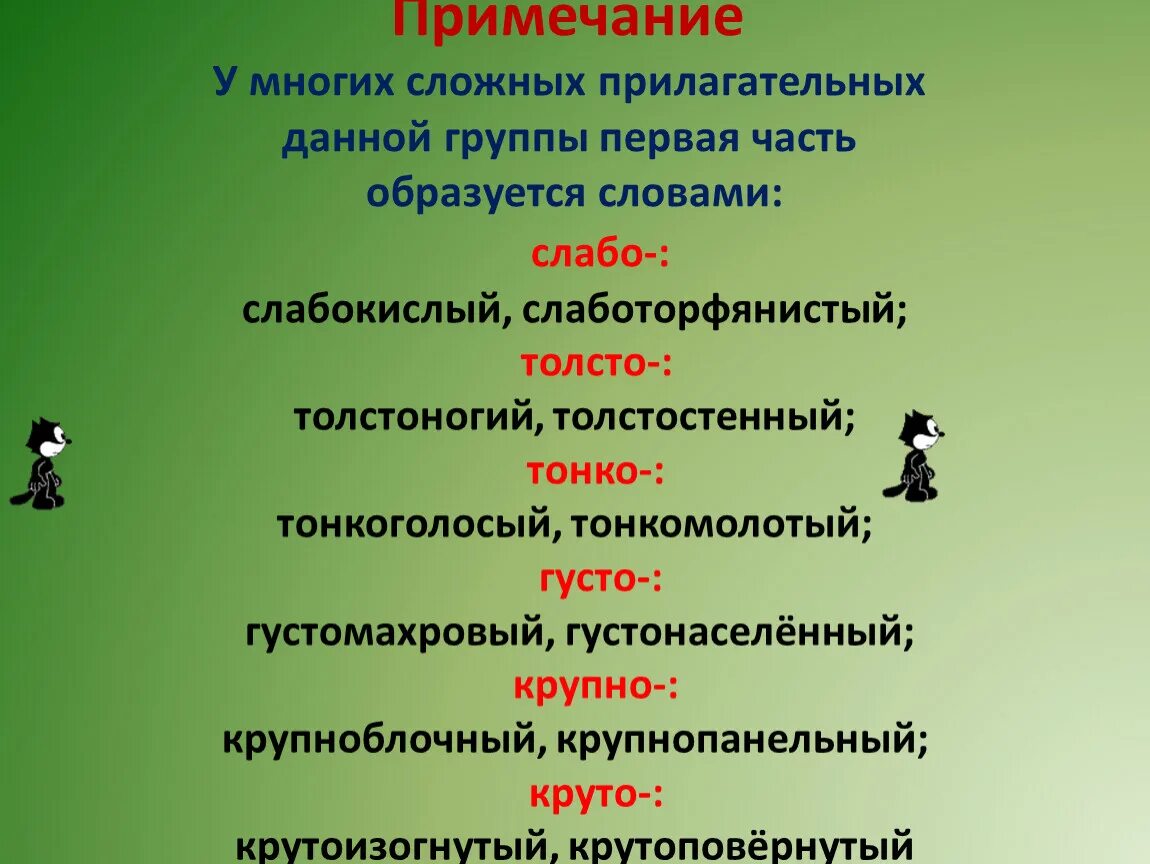 Примечание
У многих сложных прилагательных данной группы первая часть образуется словами:

слабо-:
слабокислый, слаботорфянистый;
толсто-:
толстоногий, толстостенный;
тонко-:
тонкоголосый, тонкомолотый;
густо-:
густомахровый, густонаселённый;
крупно-:
крупноблочный, крупнопанельный;
круто-:
крутоизогнутый, крутоповёрнутый